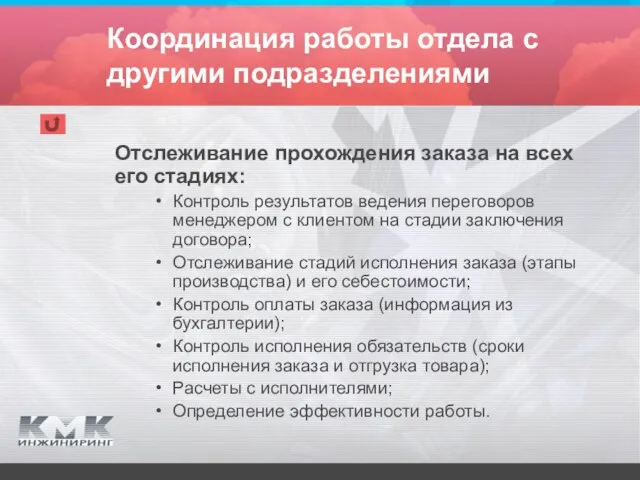 Координация работы отдела с другими подразделениями

Отслеживание прохождения заказа на всех его стадиях:

• Контроль результатов ведения переговоров менеджером с клиентом на стадии заключения договора;
• Отслеживание стадий исполнения заказа (этапы производства) и его себестоимости;
• Контроль оплаты заказа (информация из бухгалтерии);
• Контроль исполнения обязательств (сроки исполнения заказа и отгрузка товара);
• Расчеты с исполнителями;
• Определение эффективности работы.

КМК
ИНЖИНИРИНГ